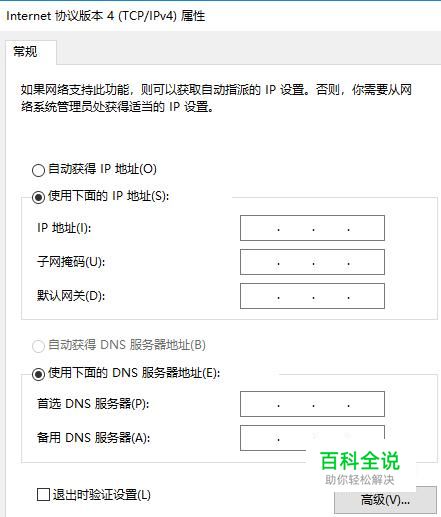 Internet 协议版本 4 (TCP/IPv4) 属性

常规

如果网络支持此功能，则可以获取自动指派的 IP 设置。否则，你需要从网络系统管理员处获得适当的 IP 设置。

自动获得 IP 地址(O)

使用下面的 IP 地址(S):

IP 地址(I): . . .

子网掩码(U): . . .

默认网关(D): . . .

自动获得 DNS 服务器地址(B)

使用下面的 DNS 服务器地址(E):

首选 DNS 服务器(P): . . .

备用 DNS 服务器(A): . . .

百科全说
助你轻松解决

退出时验证设置(L)

高级(V)...